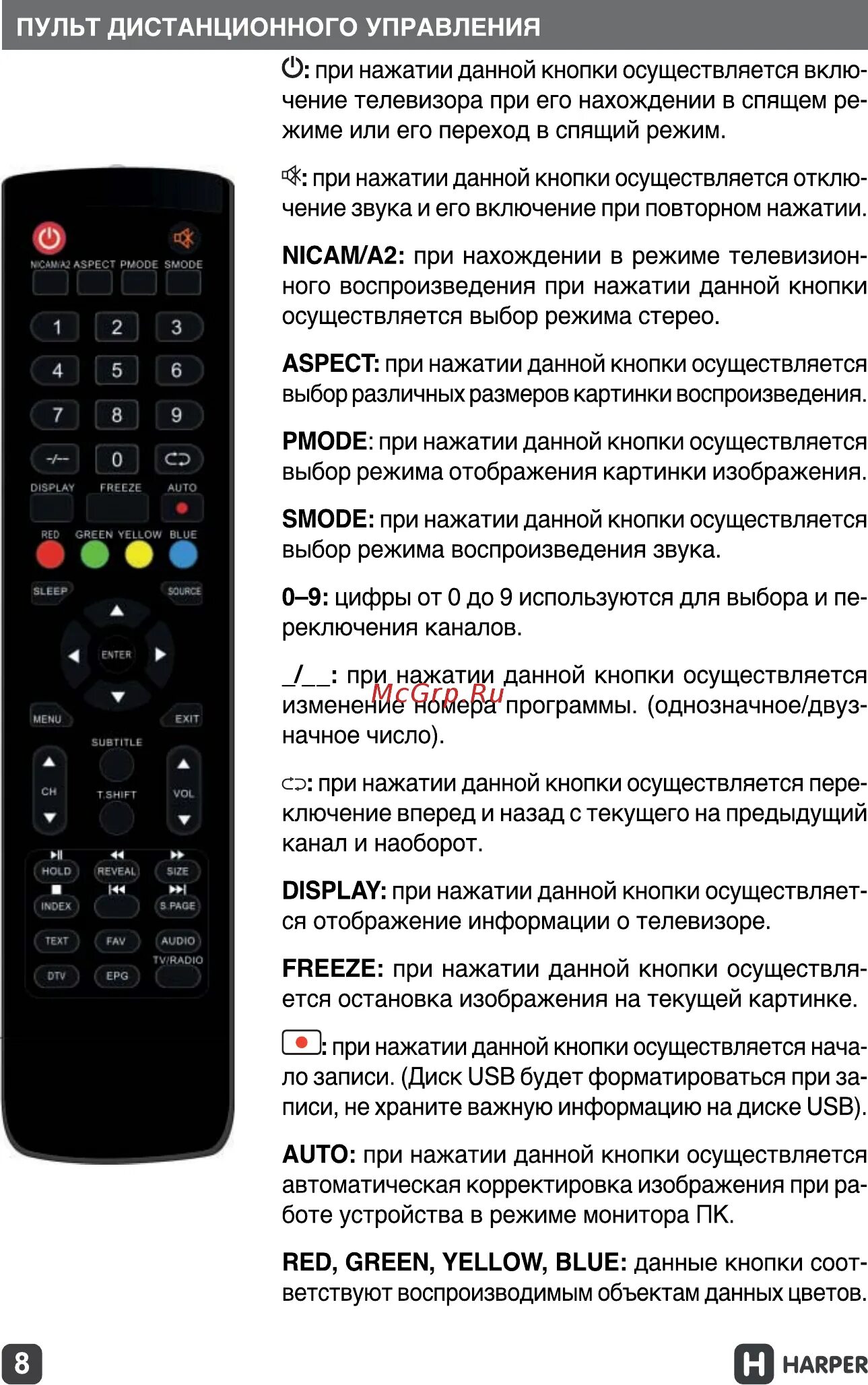 ПУЛЬТ ДИСТАНЦИОННОГО УПРАВЛЕНИЯ

NICAM/A2 ASPECT PMODE SMODE
1 2 3
4 5 6
7 8 9
-/-- 0
DISPLAY FREEZE AUTO
RED GREEN YELLOW BLUE
SLEEP SOURCE
ENTER
MENU EXIT
SUBTITLE
CH T.SHIFT VOL
HOLD REVEAL SIZE
INDEX S.PAGE
TEXT FAV AUDIO
TV/RADIO
DTV EPG

: при нажатии данной кнопки осуществляется включение телевизора при его нахождении в спящем режиме или его переход в спящий режим.

: при нажатии данной кнопки осуществляется отключение звука и его включение при повторном нажатии.

NICAM/A2: при нахождении в режиме телевизионного воспроизведения при нажатии данной кнопки осуществляется выбор режима стерео.

ASPECT: при нажатии данной кнопки осуществляется выбор различных размеров картинки воспроизведения.

PMODE: при нажатии данной кнопки осуществляется выбор режима отображения картинки изображения.

SMODE: при нажатии данной кнопки осуществляется выбор режима воспроизведения звука.

0–9: цифры от 0 до 9 используются для выбора и переключения каналов.

_/__: при нажатии данной кнопки осуществляется изменение номера программы. (однозначное/двузначное число).

: при нажатии данной кнопки осуществляется переключение вперед и назад с текущего на предыдущий канал и наоборот.

DISPLAY: при нажатии данной кнопки осуществляется отображение информации о телевизоре.

FREEZE: при нажатии данной кнопки осуществляется остановка изображения на текущей картинке.

: при нажатии данной кнопки осуществляется начало записи. (Диск USB будет форматироваться при записи, не храните важную информацию на диске USB).

AUTO: при нажатии данной кнопки осуществляется автоматическая корректировка изображения при работе устройства в режиме монитора ПК.

RED, GREEN, YELLOW, BLUE: данные кнопки соответствуют воспроизводимым объектам данных цветов.

8

HARPER

McGrp.Ru